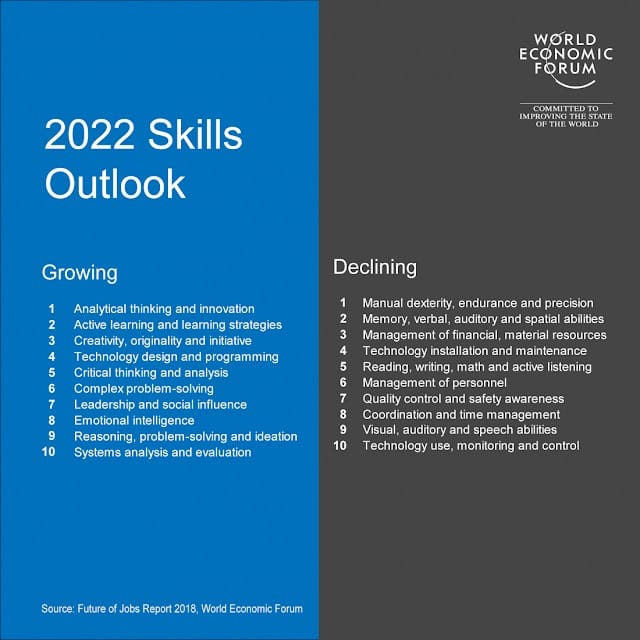 2022 Skills Outlook

Growing

1 Analytical thinking and innovation
2 Active learning and learning strategies
3 Creativity, originality and initiative
4 Technology design and programming
5 Critical thinking and analysis
6 Complex problem-solving
7 Leadership and social influence
8 Emotional intelligence
9 Reasoning, problem-solving and ideation
10 Systems analysis and evaluation

Source: Future of Jobs Report 2018, World Economic Forum

WORLD ECONOMIC FORUM

COMMITTED TO IMPROVING THE STATE OF THE WORLD

Declining

1 Manual dexterity, endurance and precision
2 Memory, verbal, auditory and spatial abilities
3 Management of financial, material resources
4 Technology installation and maintenance
5 Reading, writing, math and active listening
6 Management of personnel
7 Quality control and safety awareness
8 Coordination and time management
9 Visual, auditory and speech abilities
10 Technology use, monitoring and control